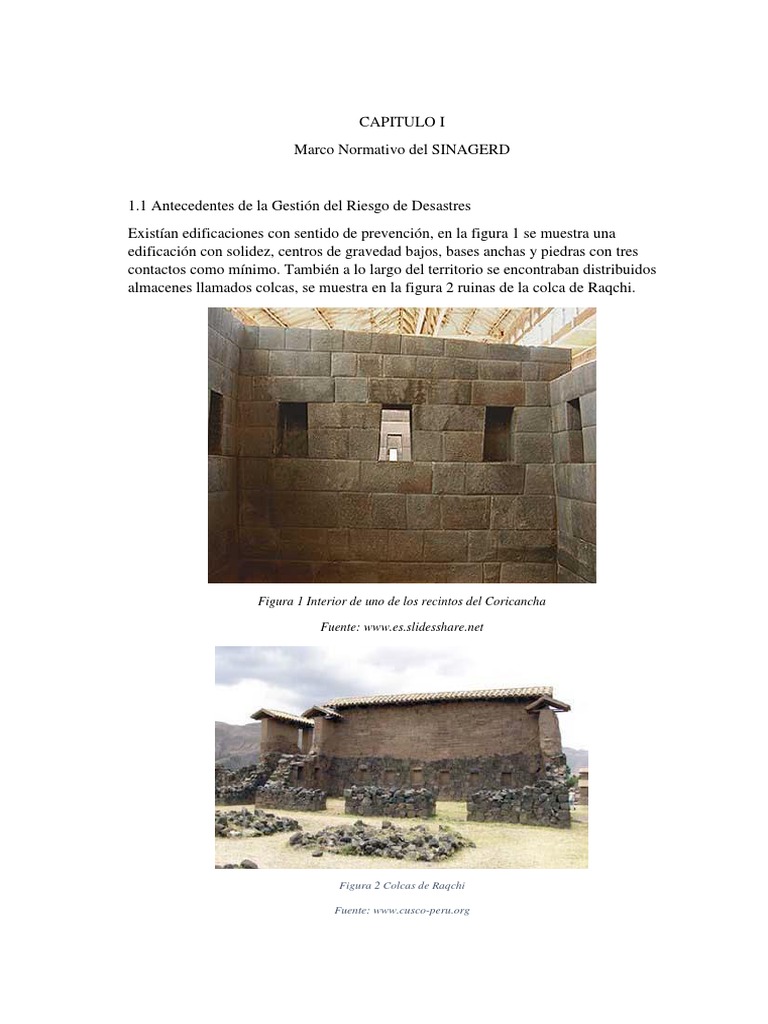 CAPITULO I

Marco Normativo del SINAGERD

1.1 Antecedentes de la Gestión del Riesgo de Desastres

Existían edificaciones con sentido de prevención, en la figura 1 se muestra una edificación con solidez, centros de gravedad bajos, bases anchas y piedras con tres contactos como mínimo. También a lo largo del territorio se encontraban distribuidos almacenes llamados colcas, se muestra en la figura 2 ruinas de la colca de Raqchi.

Figura 1 Interior de uno de los recintos del Coricancha

Fuente: www.es.slidesshare.net

Figura 2 Colcas de Raqchi

Fuente: www.cusco-peru.org